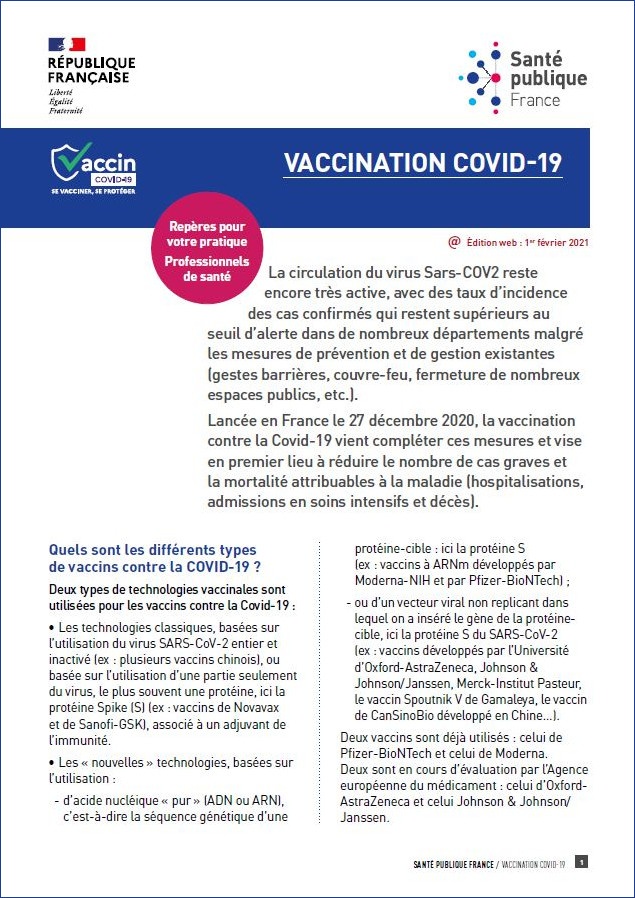 RÉPUBLIQUE FRANÇAISE
Liberté
Égalité
Fraternité

Santé publique France

Vaccin COVID-19
SE VACCINER, SE PROTÉGER

VACCINATION COVID-19

Repères pour votre pratique
Professionnels de santé

@ Édition web : 1er février 2021

La circulation du virus Sars-COV2 reste encore très active, avec des taux d'incidence des cas confirmés qui restent supérieurs au seuil d'alerte dans de nombreux départements malgré les mesures de prévention et de gestion existantes (gestes barrières, couvre-feu, fermeture de nombreux espaces publics, etc.).

Lancée en France le 27 décembre 2020, la vaccination contre la Covid-19 vient compléter ces mesures et vise en premier lieu à réduire le nombre de cas graves et la mortalité attribuables à la maladie (hospitalisations, admissions en soins intensifs et décès).

Quels sont les différents types de vaccins contre la COVID-19 ?

Deux types de technologies vaccinales sont utilisées pour les vaccins contre la Covid-19 :

• Les technologies classiques, basées sur l'utilisation du virus SARS-CoV-2 entier et inactivé (ex : plusieurs vaccins chinois), ou basée sur l'utilisation d'une partie seulement du virus, le plus souvent une protéine, ici la protéine Spike (S) (ex : vaccins de Novavax et de Sanofi-GSK), associé à un adjuvant de l'immunité.

• Les « nouvelles » technologies, basées sur l'utilisation :

- d'acide nucléique « pur » (ADN ou ARN), c'est-à-dire la séquence génétique d'une protéine-cible : ici la protéine S (ex : vaccins à ARNm développés par Moderna-NIH et par Pfizer-BioNTech) ;

- ou d'un vecteur viral non replicant dans lequel on a inséré le gène de la protéine-cible, ici la protéine S du SARS-CoV-2 (ex : vaccins développés par l'Université d'Oxford-AstraZeneca, Johnson & Johnson/Janssen, Merck-Institut Pasteur, le vaccin Spoutnik V de Gamaleya, le vaccin de CanSinoBio développé en Chine…).

Deux vaccins sont déjà utilisés : celui de Pfizer-BioNTech et celui de Moderna.
Deux sont en cours d'évaluation par l'Agence européenne du médicament : celui d'Oxford-AstraZeneca et celui Johnson & Johnson/Janssen.

SANTÉ PUBLIQUE FRANCE / VACCINATION COVID-19 1